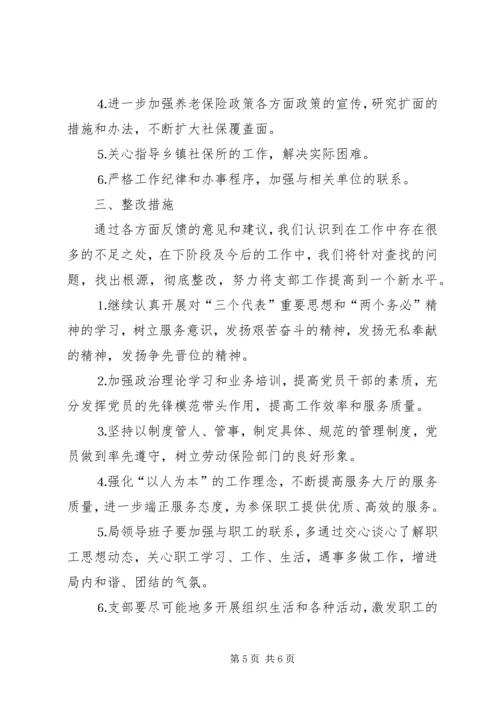 4.进一步加强养老保险政策各方面政策的宣传，研究扩面的措施和办法，不断扩大社保覆盖面。

5.关心指导乡镇社保所的工作，解决实际困难。

6.严格工作纪律和办事程序，加强与相关单位的联系。

三、整改措施

通过各方面反馈的意见和建议，我们认识到在工作中存在很多的不足之处，在下阶段及今后的工作中，我们将针对查找的问题，找出根源，彻底整改，努力将支部工作提高到一个新水平。

1.继续认真开展对“三个代表”重要思想和“两个务必”精神的学习，树立服务意识，发扬艰苦奋斗的精神，发扬无私奉献的精神，发扬争先晋位的精神。

2.加强政治理论学习和业务培训，提高党员干部的素质，充分发挥党员的先锋模范带头作用，提高工作效率和服务质量。

3.坚持以制度管人、管事，制定具体、规范的管理制度，党员做到率先遵守，树立劳动保险部门的良好形象。

4.强化“以人为本”的工作理念，不断提高服务大厅的服务质量，进一步端正服务态度，为参保职工提供优质、高效的服务。

5.局领导班子要加强与职工的联系，多通过交心谈心了解职工思想动态，关心职工学习、工作、生活，遇事多做工作，增进局内和谐、团结的气氛。

6.支部要尽可能地多开展组织生活和各种活动，激发职工的

第 5 页 共 6 页